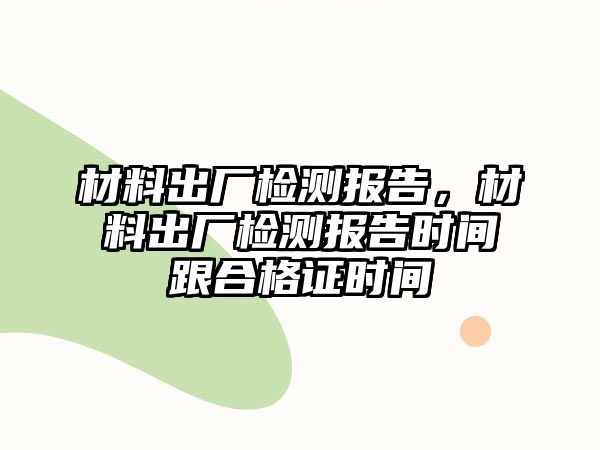 材料出厂检测报告，材料出厂检测报告时间跟合格证时间